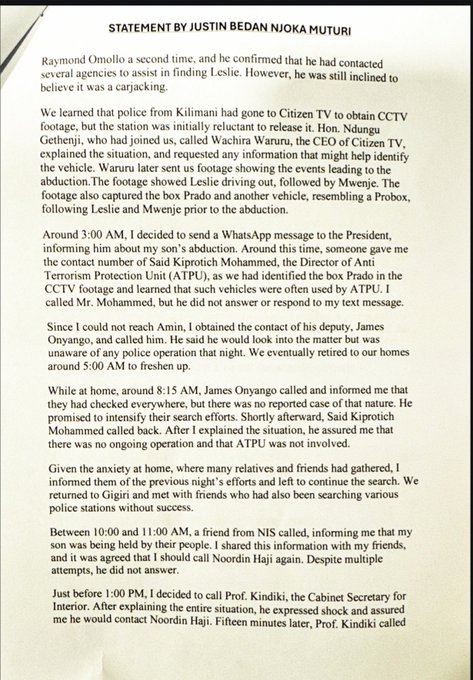 STATEMENT BY JUSTIN BEDAN NJOKA MUTURI

Raymond Omollo a second time, and he confirmed that he had contacted several agencies to assist in finding Leslie. However, he was still inclined to believe it was a carjacking.

We learned that police from Kilimani had gone to Citizen TV to obtain CCTV footage, but the station was initially reluctant to release it. Hon. Ndungu Gethenji, who had joined us, called Wachira Waruru, the CEO of Citizen TV, explained the situation, and requested any information that might help identify the vehicle. Waruru later sent us footage showing the events leading to the abduction.The footage showed Leslie driving out, followed by Mwenje. The footage also captured the box Prado and another vehicle, resembling a Probox, following Leslie and Mwenje prior to the abduction.

Around 3:00 AM, I decided to send a WhatsApp message to the President, informing him about my son's abduction. Around this time, someone gave me the contact number of Said Kiprotich Mohammed, the Director of Anti Terrorism Protection Unit (ATPU), as we had identified the box Prado in the CCTV footage and learned that such vehicles were often used by ATPU. I called Mr. Mohammed, but he did not answer or respond to my text message.

Since I could not reach Amin, I obtained the contact of his deputy, James Onyango, and called him. He said he would look into the matter but was unaware of any police operation that night. We eventually retired to our homes around 5:00 AM to freshen up.

While at home, around 8:15 AM, James Onyango called and informed me that they had checked everywhere, but there was no reported case of that nature. He promised to intensify their search efforts. Shortly afterward, Said Kiprotich Mohammed called back. After I explained the situation, he assured me that there was no ongoing operation and that ATPU was not involved.

Given the anxiety at home, where many relatives and friends had gathered, I informed them of the previous night's efforts and left to continue the search. We returned to Gigiri and met with friends who had also been searching various police stations without success.

Between 10:00 and 11:00 AM, a friend from NIS called, informing me that my son was being held by their people. I shared this information with my friends, and it was agreed that I should call Noordin Haji again. Despite multiple attempts, he did not answer.

Just before 1:00 PM, I decided to call Prof. Kindiki, the Cabinet Secretary for Interior. After explaining the entire situation, he expressed shock and assured me he would contact Noordin Haji. Fifteen minutes later, Prof. Kindiki called